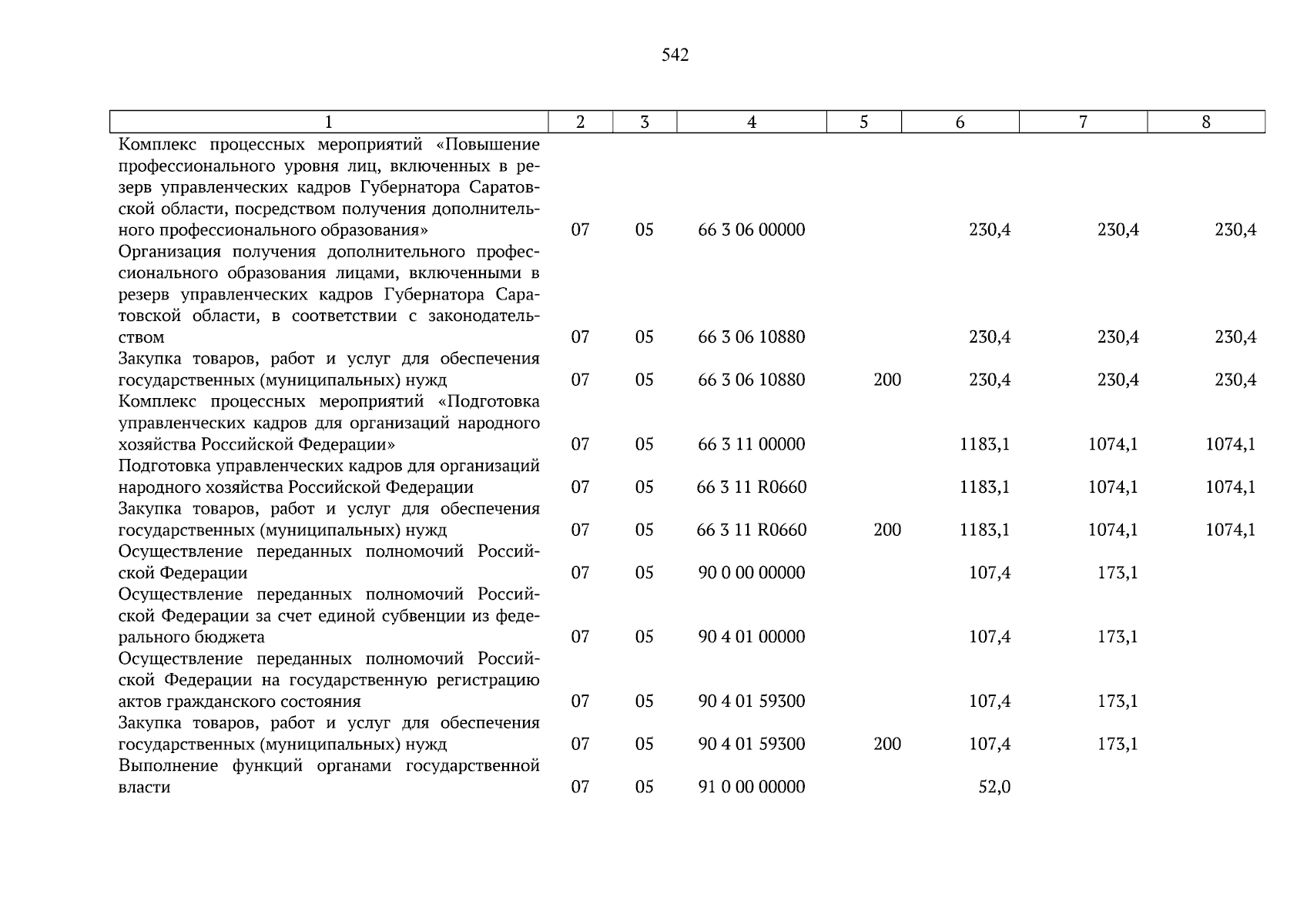 542

| 1 | 2 | 3 | 4 | 5 | 6 | 7 | 8 |
|---|---|---|---|---|---|---|---|
| Комплекс процессных мероприятий «Повышение профессионального уровня лиц, включенных в резерв управленческих кадров Губернатора Саратовской области, посредством получения дополнительного профессионального образования» | 07 | 05 | 66 3 06 00000 | | 230,4 | 230,4 | 230,4 |
| Организация получения дополнительного профессионального образования лицами, включенными в резерв управленческих кадров Губернатора Саратовской области, в соответствии с законодательством | 07 | 05 | 66 3 06 10880 | | 230,4 | 230,4 | 230,4 |
| Закупка товаров, работ и услуг для обеспечения государственных (муниципальных) нужд | 07 | 05 | 66 3 06 10880 | 200 | 230,4 | 230,4 | 230,4 |
| Комплекс процессных мероприятий «Подготовка управленческих кадров для организаций народного хозяйства Российской Федерации» | 07 | 05 | 66 3 11 00000 | | 1183,1 | 1074,1 | 1074,1 |
| Подготовка управленческих кадров для организаций народного хозяйства Российской Федерации | 07 | 05 | 66 3 11 R0660 | | 1183,1 | 1074,1 | 1074,1 |
| Закупка товаров, работ и услуг для обеспечения государственных (муниципальных) нужд | 07 | 05 | 66 3 11 R0660 | 200 | 1183,1 | 1074,1 | 1074,1 |
| Осуществление переданных полномочий Российской Федерации | 07 | 05 | 90 0 00 00000 | | 107,4 | 173,1 | |
| Осуществление переданных полномочий Российской Федерации за счет единой субвенции из федерального бюджета | 07 | 05 | 90 4 01 00000 | | 107,4 | 173,1 | |
| Осуществление переданных полномочий Российской Федерации на государственную регистрацию актов гражданского состояния | 07 | 05 | 90 4 01 59300 | | 107,4 | 173,1 | |
| Закупка товаров, работ и услуг для обеспечения государственных (муниципальных) нужд | 07 | 05 | 90 4 01 59300 | 200 | 107,4 | 173,1 | |
| Выполнение функций органами государственной власти | 07 | 05 | 91 0 00 00000 | | 52,0 | | |